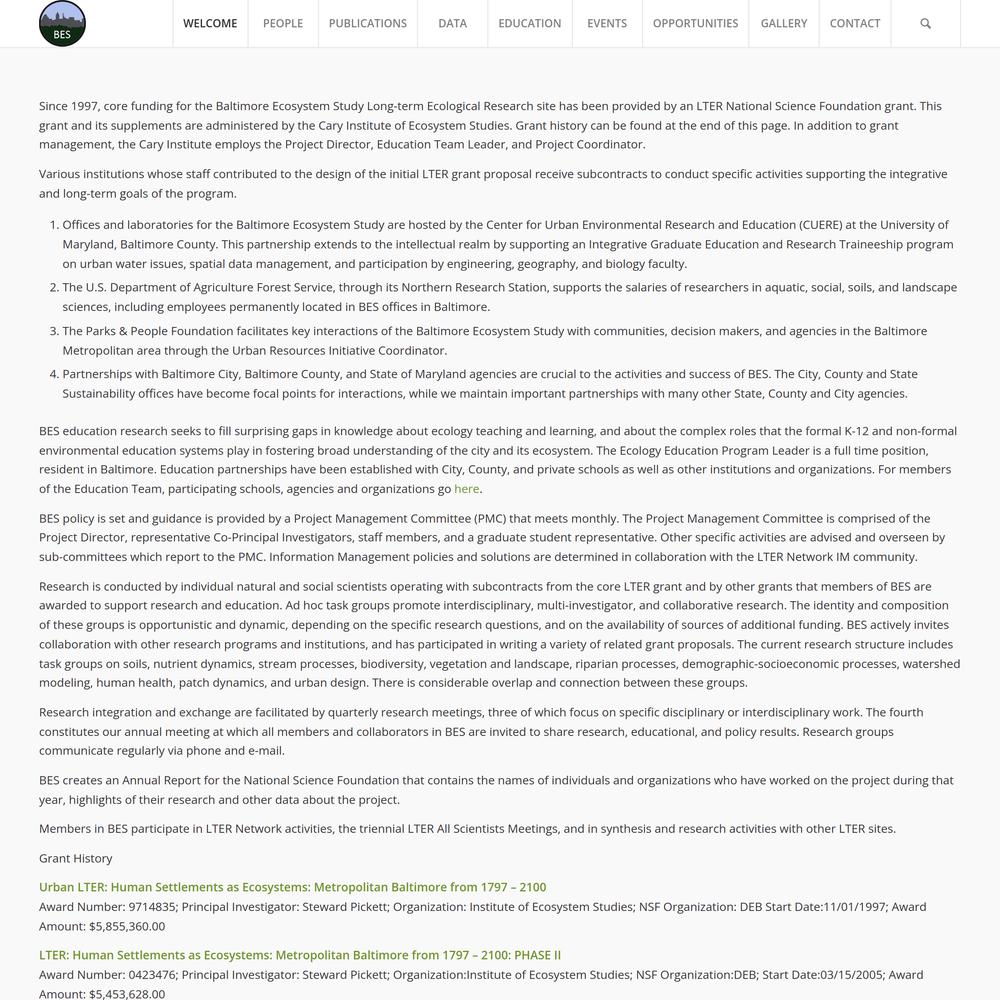 BES

WELCOME PEOPLE PUBLICATIONS DATA EDUCATION EVENTS OPPORTUNITIES GALLERY CONTACT

Since 1997, core funding for the Baltimore Ecosystem Study Long-term Ecological Research site has been provided by an LTER National Science Foundation grant. This grant and its supplements are administered by the Cary Institute of Ecosystem Studies. Grant history can be found at the end of this page. In addition to grant management, the Cary Institute employs the Project Director, Education Team Leader, and Project Coordinator.

Various institutions whose staff contributed to the design of the initial LTER grant proposal receive subcontracts to conduct specific activities supporting the integrative and long-term goals of the program.

1. Offices and laboratories for the Baltimore Ecosystem Study are hosted by the Center for Urban Environmental Research and Education (CUERE) at the University of Maryland, Baltimore County. This partnership extends to the intellectual realm by supporting an Integrative Graduate Education and Research Traineeship program on urban water issues, spatial data management, and participation by engineering, geography, and biology faculty.
2. The U.S. Department of Agriculture Forest Service, through its Northern Research Station, supports the salaries of researchers in aquatic, social, soils, and landscape sciences, including employees permanently located in BES offices in Baltimore.
3. The Parks & People Foundation facilitates key interactions of the Baltimore Ecosystem Study with communities, decision makers, and agencies in the Baltimore Metropolitan area through the Urban Resources Initiative Coordinator.
4. Partnerships with Baltimore City, Baltimore County, and State of Maryland agencies are crucial to the activities and success of BES. The City, County and State Sustainability offices have become focal points for interactions, while we maintain important partnerships with many other State, County and City agencies.

BES education research seeks to fill surprising gaps in knowledge about ecology teaching and learning, and about the complex roles that the formal K-12 and non-formal environmental education systems play in fostering broad understanding of the city and its ecosystem. The Ecology Education Program Leader is a full time position, resident in Baltimore. Education partnerships have been established with City, County, and private schools as well as other institutions and organizations. For members of the Education Team, participating schools, agencies and organizations go here.

BES policy is set and guidance is provided by a Project Management Committee (PMC) that meets monthly. The Project Management Committee is comprised of the Project Director, representative Co-Principal Investigators, staff members, and a graduate student representative. Other specific activities are advised and overseen by sub-committees which report to the PMC. Information Management policies and solutions are determined in collaboration with the LTER Network IM community.

Research is conducted by individual natural and social scientists operating with subcontracts from the core LTER grant and by other grants that members of BES are awarded to support research and education. Ad hoc task groups promote interdisciplinary, multi-investigator, and collaborative research. The identity and composition of these groups is opportunistic and dynamic, depending on the specific research questions, and on the availability of sources of additional funding. BES actively invites collaboration with other research programs and institutions, and has participated in writing a variety of related grant proposals. The current research structure includes task groups on soils, nutrient dynamics, stream processes, biodiversity, vegetation and landscape, riparian processes, demographic-socioeconomic processes, watershed modeling, human health, patch dynamics, and urban design. There is considerable overlap and connection between these groups.

Research integration and exchange are facilitated by quarterly research meetings, three of which focus on specific disciplinary or interdisciplinary work. The fourth constitutes our annual meeting at which all members and collaborators in BES are invited to share research, educational, and policy results. Research groups communicate regularly via phone and e-mail.

BES creates an Annual Report for the National Science Foundation that contains the names of individuals and organizations who have worked on the project during that year, highlights of their research and other data about the project.

Members in BES participate in LTER Network activities, the triennial LTER All Scientists Meetings, and in synthesis and research activities with other LTER sites.

Grant History

Urban LTER: Human Settlements as Ecosystems: Metropolitan Baltimore from 1797 – 2100
Award Number: 9714835; Principal Investigator: Steward Pickett; Organization: Institute of Ecosystem Studies; NSF Organization: DEB Start Date:11/01/1997; Award Amount: $5,855,360.00

LTER: Human Settlements as Ecosystems: Metropolitan Baltimore from 1797 – 2100: PHASE II
Award Number: 0423476; Principal Investigator: Steward Pickett; Organization:Institute of Ecosystem Studies; NSF Organization:DEB; Start Date:03/15/2005; Award Amount: $5,453,628.00